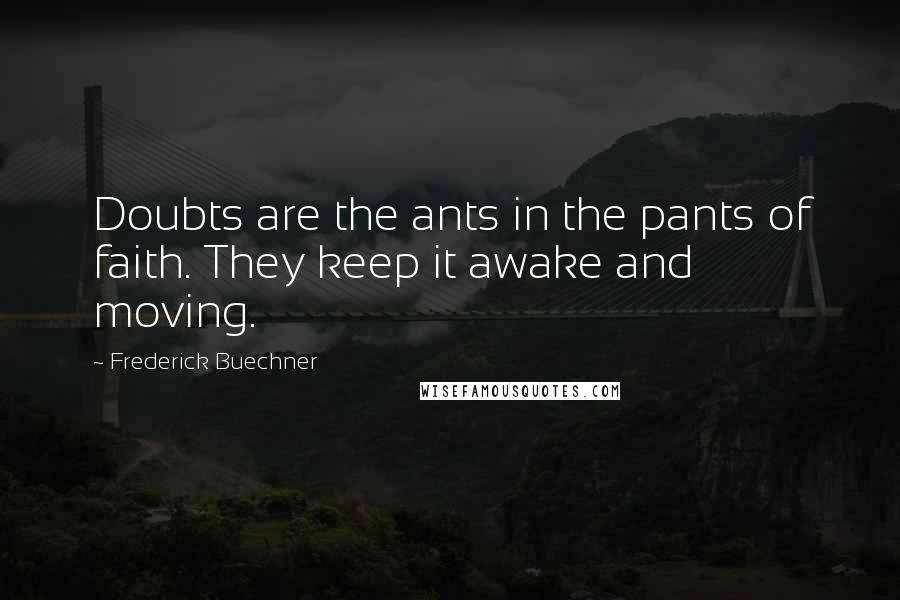 Doubts are the ants in the pants of faith. They keep it awake and moving.

~ Frederick Buechner

WISEFAMOUSQUOTES.COM